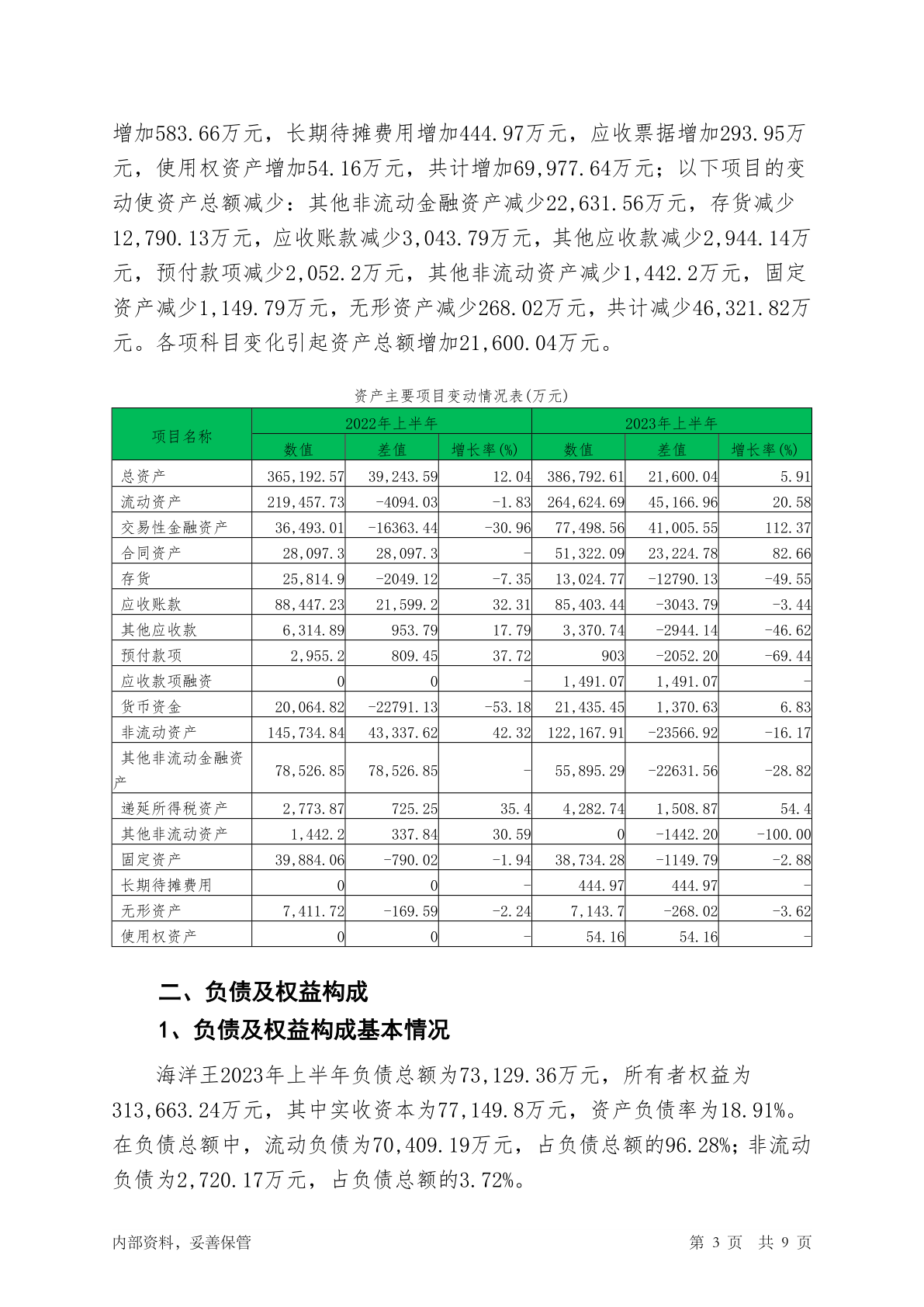 增加583.66万元，长期待摊费用增加444.97万元，应收票据增加293.95万元，使用权资产增加54.16万元，共计增加69,977.64万元；以下项目的变动使资产总额减少：其他非流动金融资产减少22,631.56万元，存货减少12,790.13万元，应收账款减少3,043.79万元，其他应收款减少2,944.14万元，预付款项减少2,052.2万元，其他非流动资产减少1,442.2万元，固定资产减少1,149.79万元，无形资产减少268.02万元，共计减少46,321.82万元。各项科目变化引起资产总额增加21,600.04万元。

资产主要项目变动情况表(万元)

| 项目名称 | 2022年上半年 | | | 2023年上半年 | | |
|---|---|---|---|---|---|---|
| | 数值 | 差值 | 增长率(%) | 数值 | 差值 | 增长率(%) |
| 总资产 | 365,192.57 | 39,243.59 | 12.04 | 386,792.61 | 21,600.04 | 5.91 |
| 流动资产 | 219,457.73 | -4094.03 | -1.83 | 264,624.69 | 45,166.96 | 20.58 |
| 交易性金融资产 | 36,493.01 | -16363.44 | -30.96 | 77,498.56 | 41,005.55 | 112.37 |
| 合同资产 | 28,097.3 | 28,097.3 | - | 51,322.09 | 23,224.78 | 82.66 |
| 存货 | 25,814.9 | -2049.12 | -7.35 | 13,024.77 | -12790.13 | -49.55 |
| 应收账款 | 88,447.23 | 21,599.2 | 32.31 | 85,403.44 | -3043.79 | -3.44 |
| 其他应收款 | 6,314.89 | 953.79 | 17.79 | 3,370.74 | -2944.14 | -46.62 |
| 预付款项 | 2,955.2 | 809.45 | 37.72 | 903 | -2052.20 | -69.44 |
| 应收款项融资 | 0 | 0 | - | 1,491.07 | 1,491.07 | - |
| 货币资金 | 20,064.82 | -22791.13 | -53.18 | 21,435.45 | 1,370.63 | 6.83 |
| 非流动资产 | 145,734.84 | 43,337.62 | 42.32 | 122,167.91 | -23566.92 | -16.17 |
| 其他非流动金融资产 | 78,526.85 | 78,526.85 | - | 55,895.29 | -22631.56 | -28.82 |
| 递延所得税资产 | 2,773.87 | 725.25 | 35.4 | 4,282.74 | 1,508.87 | 54.4 |
| 其他非流动资产 | 1,442.2 | 337.84 | 30.59 | 0 | -1442.20 | -100.00 |
| 固定资产 | 39,884.06 | -790.02 | -1.94 | 38,734.28 | -1149.79 | -2.88 |
| 长期待摊费用 | 0 | 0 | - | 444.97 | 444.97 | - |
| 无形资产 | 7,411.72 | -169.59 | -2.24 | 7,143.7 | -268.02 | -3.62 |
| 使用权资产 | 0 | 0 | - | 54.16 | 54.16 | - |

二、负债及权益构成

1、负债及权益构成基本情况

海洋王2023年上半年负债总额为73,129.36万元，所有者权益为313,663.24万元，其中实收资本为77,149.8万元，资产负债率为18.91%。在负债总额中，流动负债为70,409.19万元，占负债总额的96.28%；非流动负债为2,720.17万元，占负债总额的3.72%。

内部资料，妥善保管 第 3 页 共 9 页